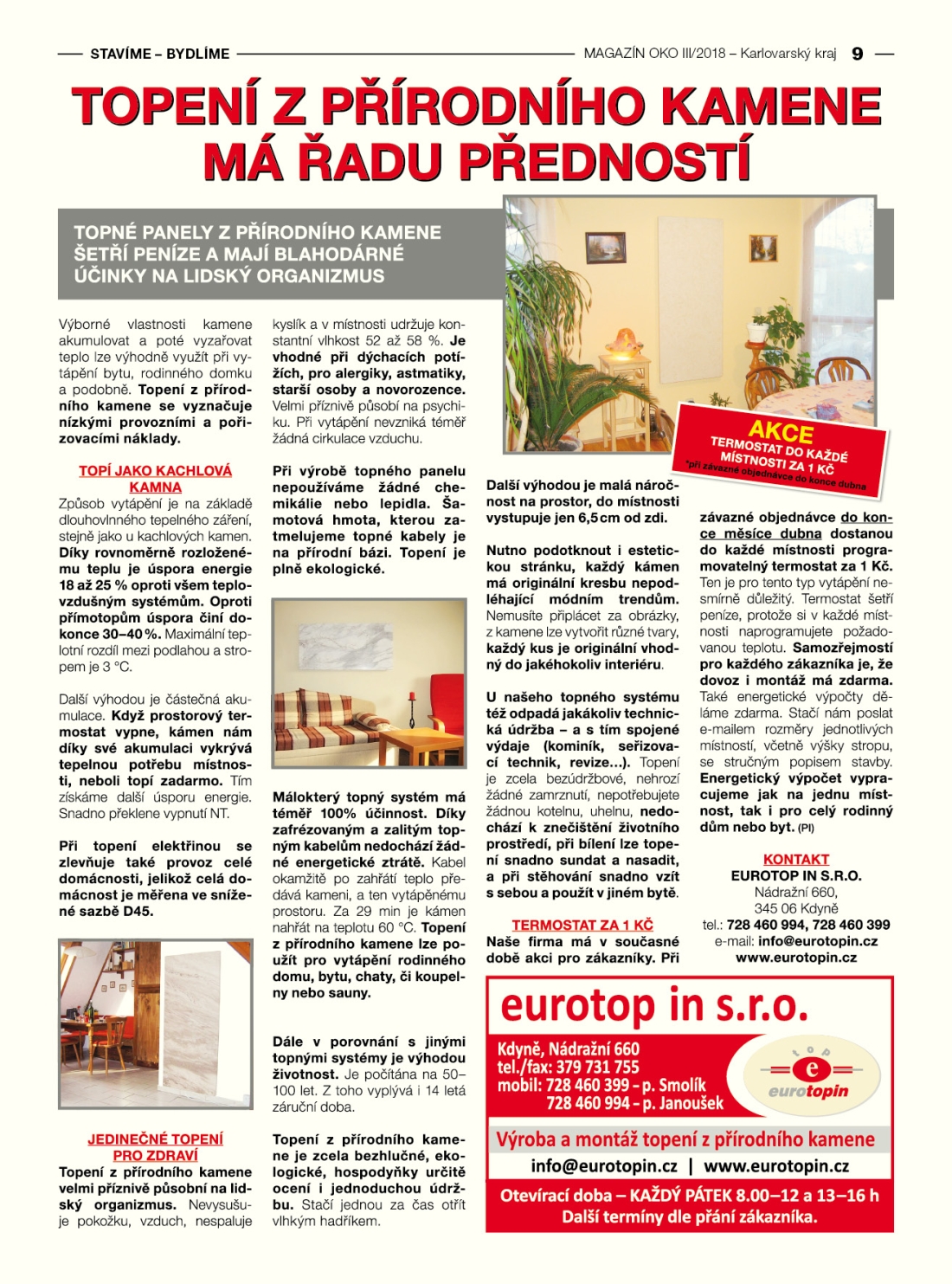 STAVÍME – BYDLÍME

MAGAZÍN OKO III/2018 – Karlovarský kraj 9

TOPENÍ Z PŘÍRODNÍHO KAMENE MÁ ŘADU PŘEDNOSTÍ

TOPNÉ PANELY Z PŘÍRODNÍHO KAMENE ŠETŘÍ PENÍZE A MAJÍ BLAHODÁRNÉ ÚČINKY NA LIDSKÝ ORGANIZMUS

Výborné vlastnosti kamene akumulovat a poté vyzařovat teplo lze výhodně využít při vytápění bytu, rodinného domku a podobně. Topení z přírodního kamene se vyznačuje nízkými provozními a pořizovacími náklady.

TOPÍ JAKO KACHLOVÁ KAMNA

Způsob vytápění je na základě dlouhovlnného tepelného záření, stejně jako u kachlových kamen. Díky rovnoměrně rozloženému teplu je úspora energie 18 až 25 % oproti všem teplovzdušným systémům. Oproti přímotopům úspora činí dokonce 30–40 %. Maximální teplotní rozdíl mezi podlahou a stropem je 3 °C.

Další výhodou je částečná akumulace. Když prostorový termostat vypne, kámen nám díky své akumulaci vykrývá tepelnou potřebu místnosti, neboli topí zadarmo. Tím získáme další úsporu energie. Snadno překlene vypnutí NT.

Při topení elektřinou se zlevňuje také provoz celé domácnosti, jelikož celá domácnost je měřena ve snížené sazbě D45.

JEDINEČNÉ TOPENÍ PRO ZDRAVÍ

Topení z přírodního kamene velmi příznivě působní na lidský organizmus. Nevysušuje pokožku, vzduch, nespaluje kyslík a v místnosti udržuje konstantní vlhkost 52 až 58 %. Je vhodné při dýchacích potížích, pro alergiky, astmatiky, starší osoby a novorozence. Velmi příznivě působí na psychiku. Při vytápění nevzniká téměř žádná cirkulace vzduchu.

Při výrobě topného panelu nepoužíváme žádné chemikálie nebo lepidla. Šamotová hmota, kterou zatmelujeme topné kabely je na přírodní bázi. Topení je plně ekologické.

Málokterý topný systém má téměř 100% účinnost. Díky zafrézovaným a zalitým topným kabelům nedochází žádné energetické ztrátě. Kabel okamžitě po zahřátí teplo předává kameni, a ten vytápěnému prostoru. Za 29 min je kámen nahřát na teplotu 60 °C. Topení z přírodního kamene lze použít pro vytápění rodinného domu, bytu, chaty, či koupelny nebo sauny.

Dále v porovnání s jinými topnými systémy je výhodou životnost. Je počítána na 50–100 let. Z toho vyplývá i 14 letá záruční doba.

Topení z přírodního kamene je zcela bezhlučné, ekologické, hospodyňky určitě ocení i jednoduchou údržbu. Stačí jednou za čas otřít vlhkým hadříkem.

AKCE
TERMOSTAT DO KAŽDÉ MÍSTNOSTI ZA 1 KČ
*při závazné objednávce do konce dubna

Další výhodou je malá náročnost na prostor, do místnosti vystupuje jen 6,5 cm od zdi.

Nutno podotknout i estetickou stránku, každý kámen má originální kresbu nepodléhající módním trendům. Nemusíte připlácet za obrázky, z kamene lze vytvořit různé tvary, každý kus je originální vhodný do jakéhokoliv interiéru.

U našeho topného systému též odpadá jakákoliv technická údržba – a s tím spojené výdaje (kominík, seřizovací technik, revize...). Topení je zcela bezúdržbové, nehrozí žádné zamrznutí, nepotřebujete žádnou kotelnu, uhelnu, nedochází k znečištění životního prostředí, při bílení lze topení snadno sundat a nasadit, a při stěhování snadno vzít s sebou a použít v jiném bytě.

TERMOSTAT ZA 1 KČ

Naše firma má v současné době akci pro zákazníky. Při závazné objednávce do konce měsíce dubna dostanou do každé místnosti programovatelný termostat za 1 Kč. Ten je pro tento typ vytápění nesmírně důležitý. Termostat šetří peníze, protože si v každé místnosti naprogramujete požadovanou teplotu. Samozřejmostí pro každého zákazníka je, že dovoz i montáž má zdarma. Také energetické výpočty děláme zdarma. Stačí nám poslat e-mailem rozměry jednotlivých místností, včetně výšky stropu, se stručným popisem stavby. Energetický výpočet vypracujeme jak na jednu místnost, tak i pro celý rodinný dům nebo byt. (PI)

KONTAKT
EUROTOP IN S.R.O.
Nádražní 660,
345 06 Kdyně
tel.: 728 460 994, 728 460 399
e-mail: info@eurotopin.cz
www.eurotopin.cz

eurotop in s.r.o.
Kdyně, Nádražní 660
tel./fax: 379 731 755
mobil: 728 460 399 – p. Smolík
728 460 994 – p. Janoušek
top e eurotopin
Výroba a montáž topení z přírodního kamene
info@eurotopin.cz | www.eurotopin.cz
Otevírací doba – KAŽDÝ PÁTEK 8.00–12 a 13–16 h
Další termíny dle přání zákazníka.